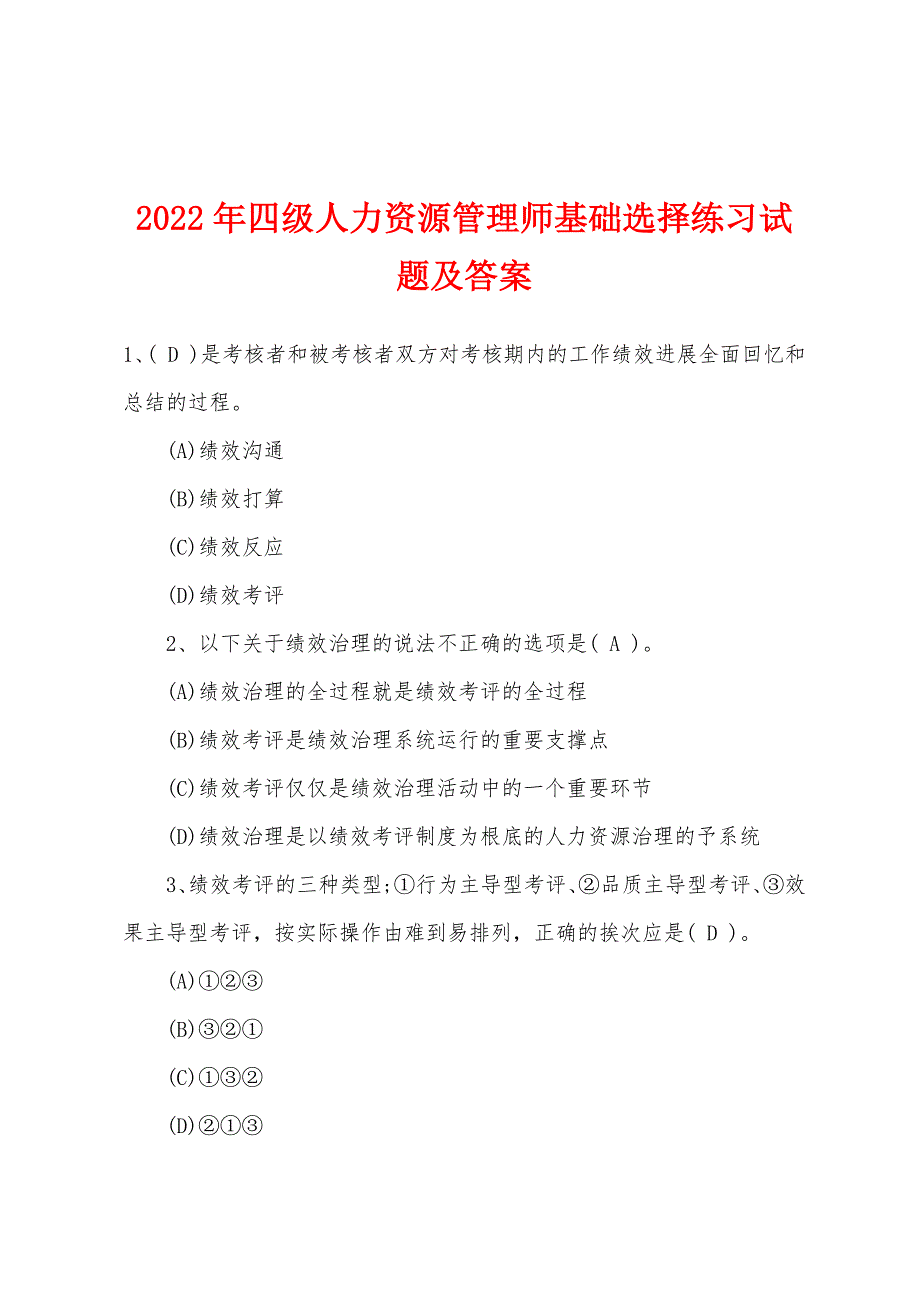 2022年四级人力资源管理师基础选择练习试题及答案

1、( D )是考核者和被考核者双方对考核期内的工作绩效进展全面回忆和总结的过程。

(A)绩效沟通

(B)绩效打算

(C)绩效反应

(D)绩效考评

2、以下关于绩效治理的说法不正确的选项是( A )。

(A)绩效治理的全过程就是绩效考评的全过程

(B)绩效考评是绩效治理系统运行的重要支撑点

(C)绩效考评仅仅是绩效治理活动中的一个重要环节

(D)绩效治理是以绩效考评制度为根底的人力资源治理的予系统

3、绩效考评的三种类型;①行为主导型考评、②品质主导型考评、③效果主导型考评，按实际操作由难到易排列，正确的挨次应是( D )。

(A)①②③

(B)③②①

(C)①③②

(D)②①③